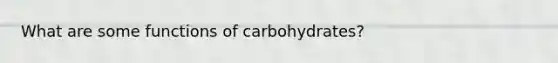 What are some functions of carbohydrates?